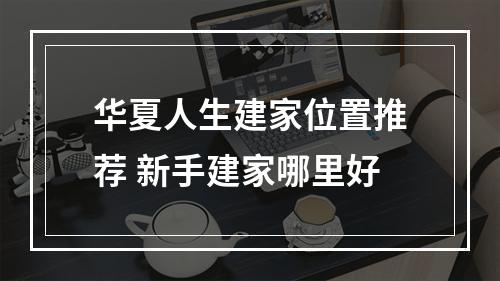 华夏人生建家位置推荐 新手建家哪里好